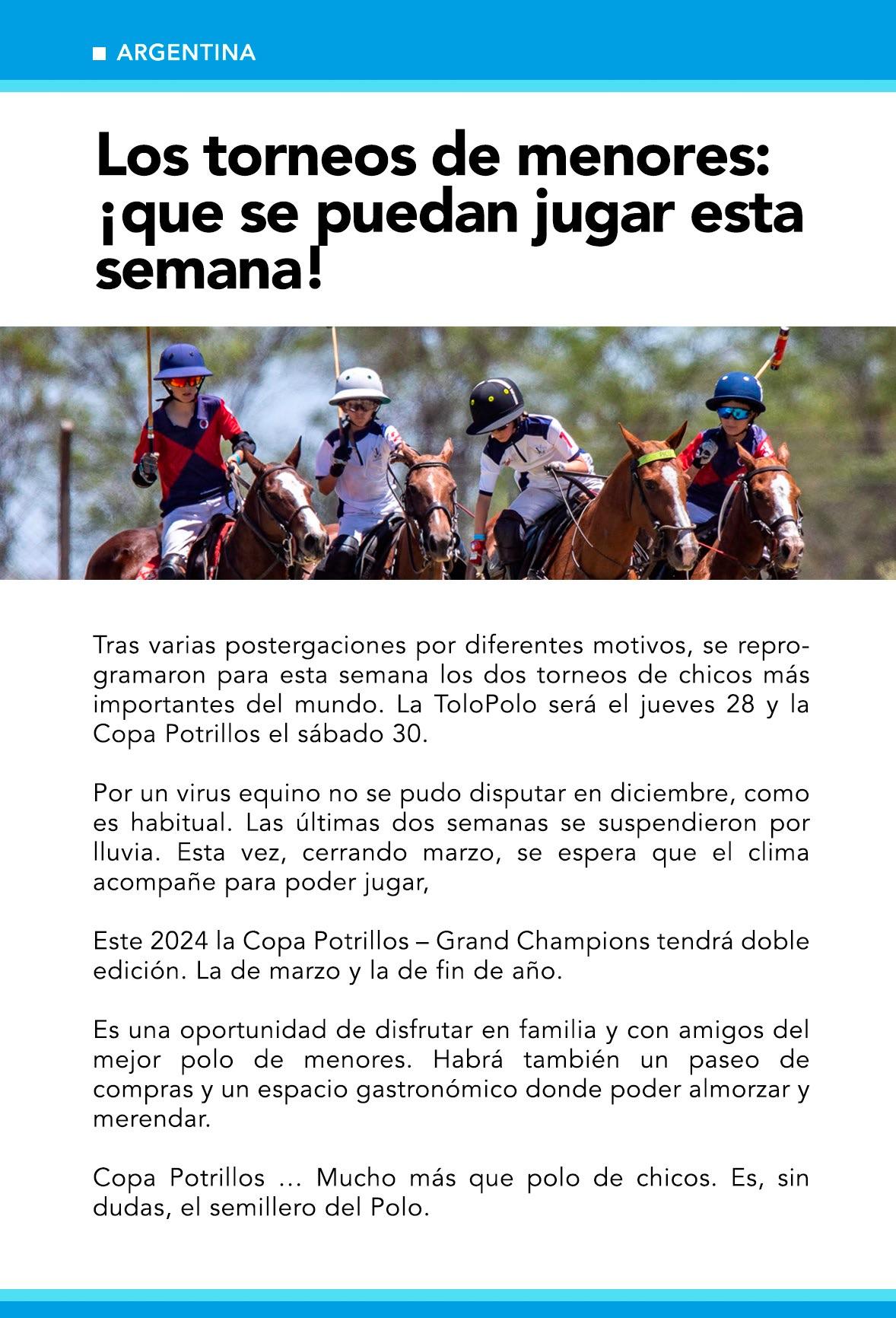 ARGENTINA

Los torneos de menores: ¡que se puedan jugar esta semana!

Tras varias postergaciones por diferentes motivos, se reprogramaron para esta semana los dos torneos de chicos más importantes del mundo. La ToloPolo será el jueves 28 y la Copa Potrillos el sábado 30.

Por un virus equino no se pudo disputar en diciembre, como es habitual. Las últimas dos semanas se suspendieron por lluvia. Esta vez, cerrando marzo, se espera que el clima acompañe para poder jugar,

Este 2024 la Copa Potrillos – Grand Champions tendrá doble edición. La de marzo y la de fin de año.

Es una oportunidad de disfrutar en familia y con amigos del mejor polo de menores. Habrá también un paseo de compras y un espacio gastronómico donde poder almorzar y merendar.

Copa Potrillos … Mucho más que polo de chicos. Es, sin dudas, el semillero del Polo.